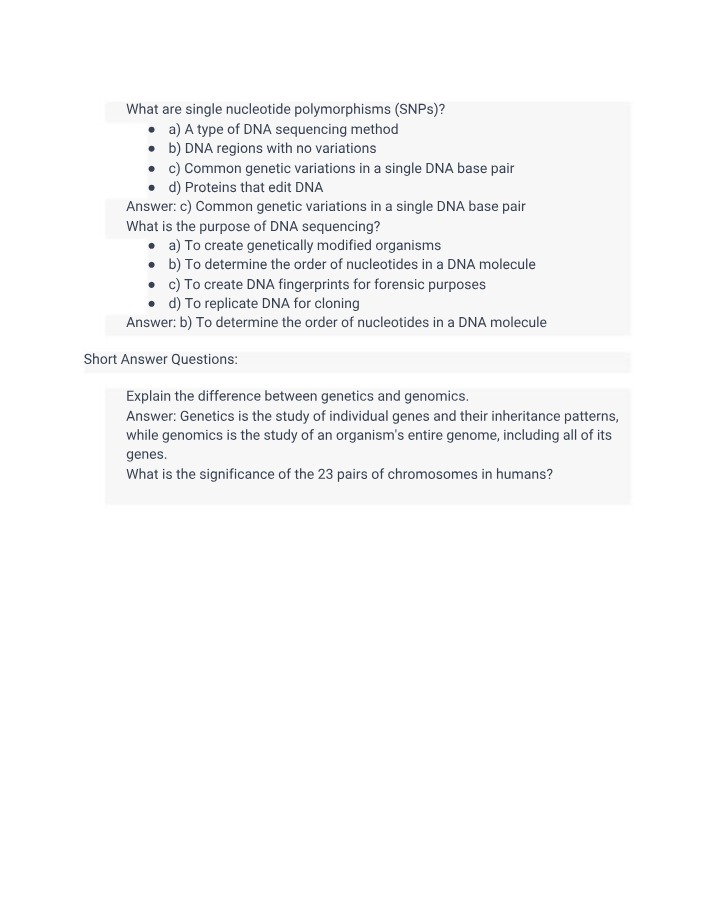 What are single nucleotide polymorphisms (SNPs)?

• a) A type of DNA sequencing method
• b) DNA regions with no variations
• c) Common genetic variations in a single DNA base pair
• d) Proteins that edit DNA

Answer: c) Common genetic variations in a single DNA base pair

What is the purpose of DNA sequencing?

• a) To create genetically modified organisms
• b) To determine the order of nucleotides in a DNA molecule
• c) To create DNA fingerprints for forensic purposes
• d) To replicate DNA for cloning

Answer: b) To determine the order of nucleotides in a DNA molecule

Short Answer Questions:

Explain the difference between genetics and genomics.

Answer: Genetics is the study of individual genes and their inheritance patterns, while genomics is the study of an organism's entire genome, including all of its genes.

What is the significance of the 23 pairs of chromosomes in humans?